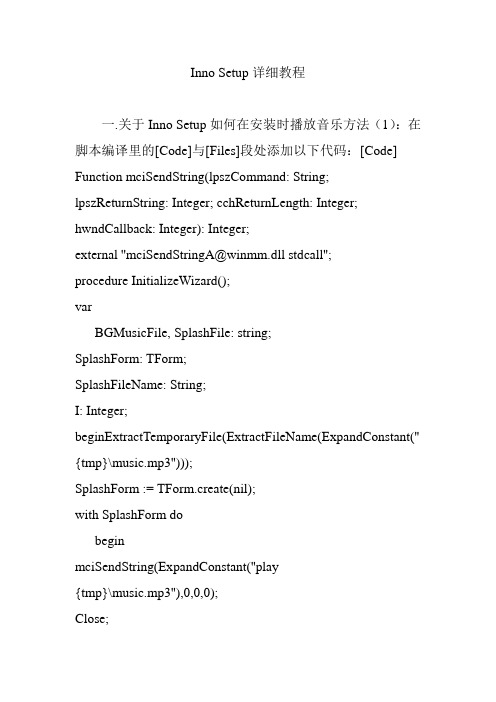 Inno Setup 详细教程

一.关于 Inno Setup 如何在安装时播放音乐方法（1）：在脚本编译里的[Code]与[Files]段处添加以下代码：[Code]

Function mciSendString(lpszCommand: String;

lpszReturnString: Integer; cchReturnLength: Integer;

hwndCallback: Integer): Integer;

external "mciSendStringA@winmm.dll stdcall";

procedure InitializeWizard();

var

BGMusicFile, SplashFile: string;

SplashForm: TForm;

SplashFileName: String;

I: Integer;

beginExtractTemporaryFile(ExtractFileName(ExpandConstant("{tmp}\music.mp3")));

SplashForm := TForm.create(nil);

with SplashForm do

begin

mciSendString(ExpandConstant("play {tmp}\music.mp3"),0,0,0);

Close;